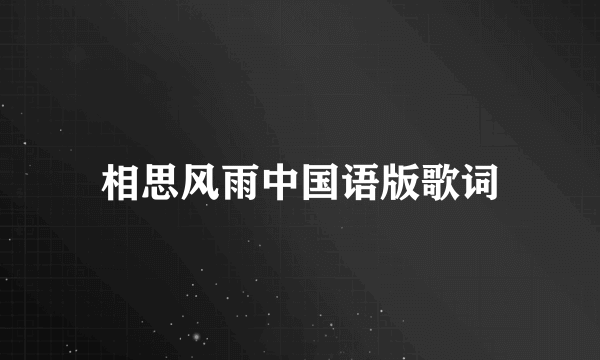 相思风雨中国语版歌词